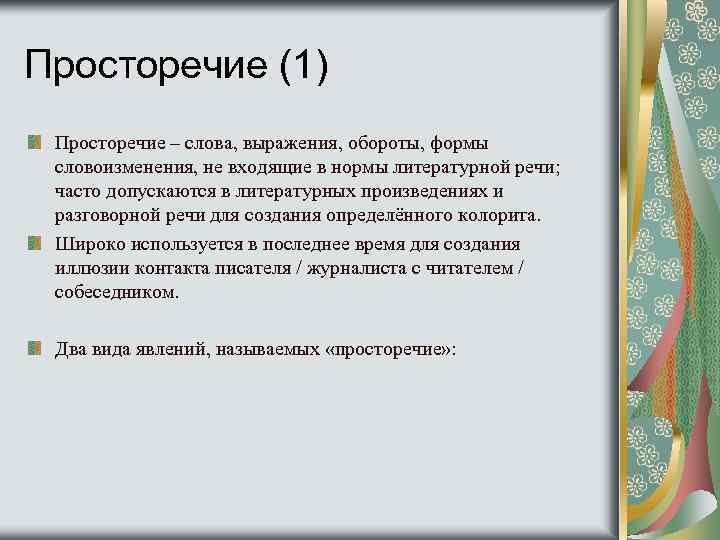 Просторечие (1)

Просторечие – слова, выражения, обороты, формы словоизменения, не входящие в нормы литературной речи; часто допускаются в литературных произведениях и разговорной речи для создания определённого колорита.

Широко используется в последнее время для создания иллюзии контакта писателя / журналиста с читателем / собеседником.

Два вида явлений, называемых «просторечие»: